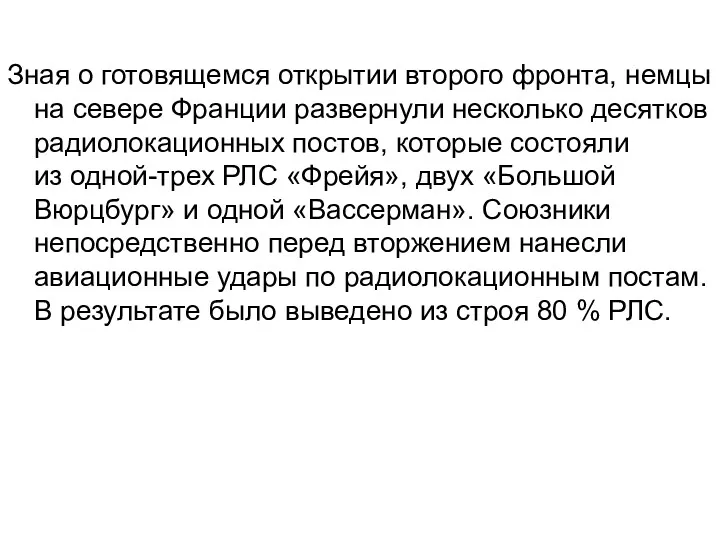 Зная о готовящемся открытии второго фронта, немцы на севере Франции развернули несколько десятков радиолокационных постов, которые состояли из одной-трех РЛС «Фрейя», двух «Большой Вюрцбург» и одной «Вассерман». Союзники непосредственно перед вторжением нанесли авиационные удары по радиолокационным постам. В результате было выведено из строя 80 % РЛС.